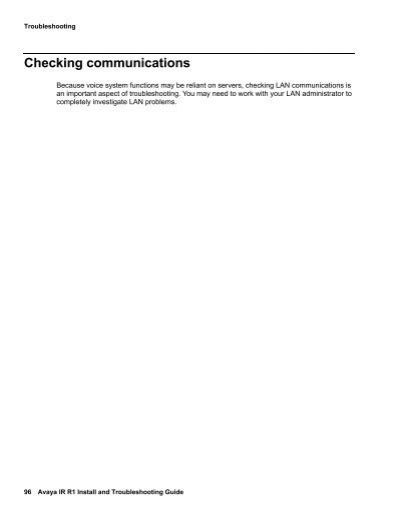 Troubleshooting

Checking communications

Because voice system functions may be reliant on servers, checking LAN communications is an important aspect of troubleshooting. You may need to work with your LAN administrator to completely investigate LAN problems.

96 Avaya IR R1 Install and Troubleshooting Guide